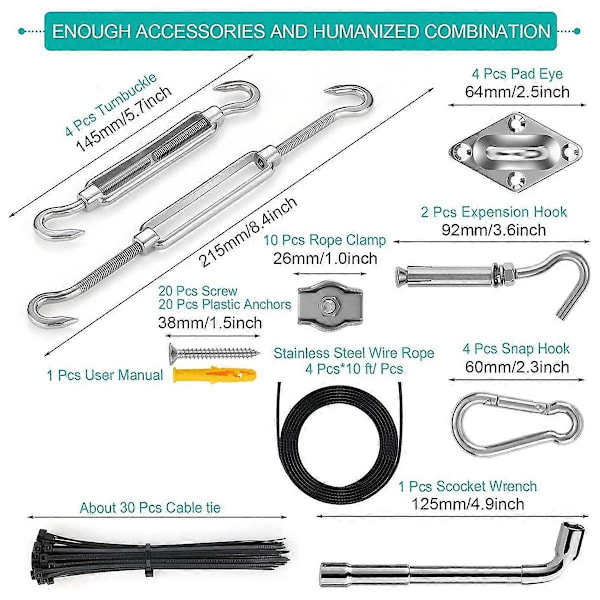 ENOUGH ACCESSORIES AND HUMANIZED COMBINATION

4 Pcs Turnbuckle
145mm/5.7inch

215mm/8.4inch

4 Pcs Pad Eye
64mm/2.5inch

2 Pcs Expension Hook
92mm/3.6inch

10 Pcs Rope Clamp
26mm/1.0inch

20 Pcs Screw
20 Pcs Plastic Anchors
38mm/1.5inch

1 Pcs User Manual

Stainless Steel Wire Rope
4 Pcs*10 ft/ Pcs

4 Pcs Snap Hook
60mm/2.3inch

1 Pcs Scocket Wrench
125mm/4.9inch

About 30 Pcs Cable tie